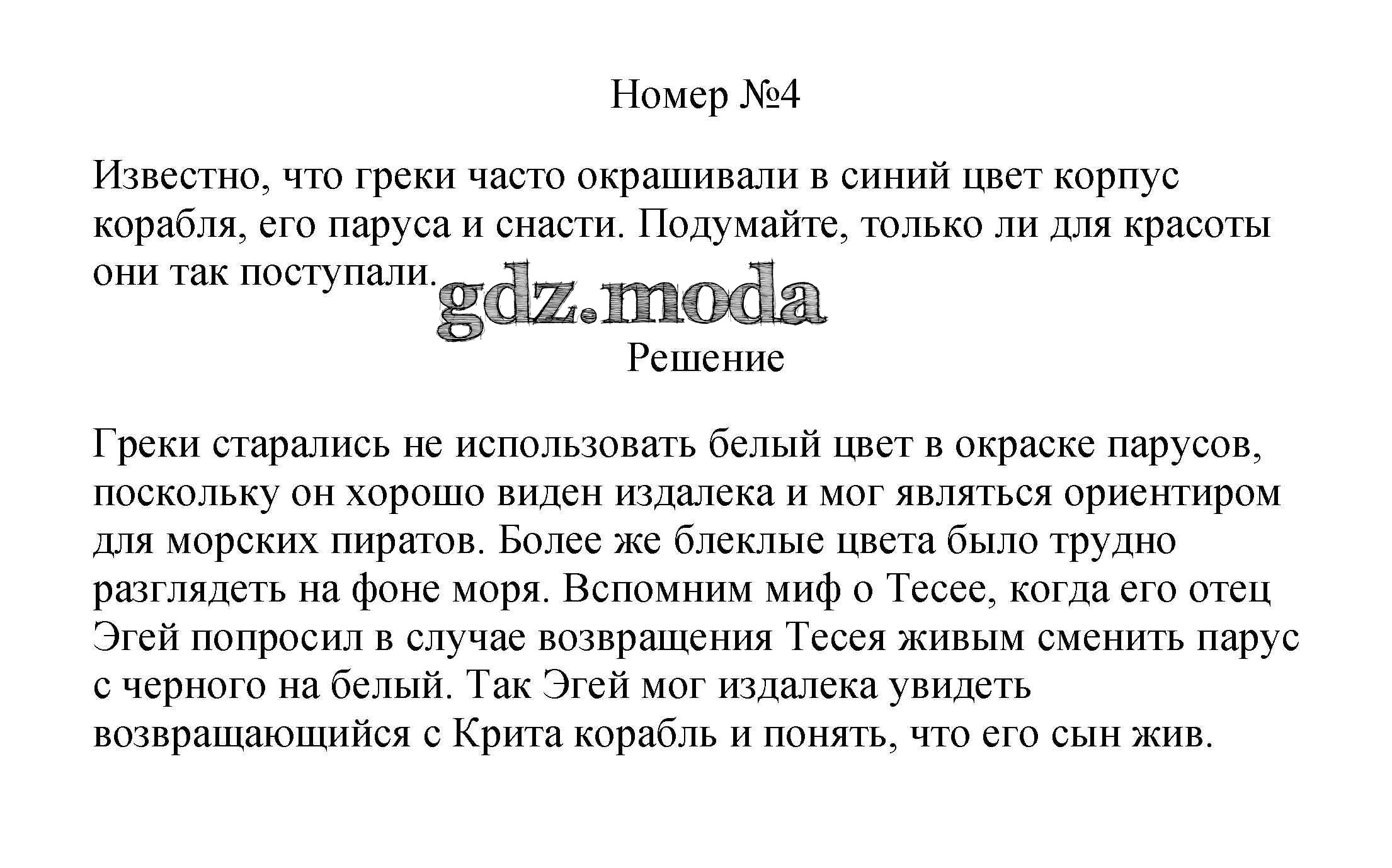 Номер №4

Известно, что греки часто окрашивали в синий цвет корпус корабля, его паруса и снасти. Подумайте, только ли для красоты они так поступали.

gdz.moda

Решение

Греки старались не использовать белый цвет в окраске парусов, поскольку он хорошо виден издалека и мог являться ориентиром для морских пиратов. Более же блеклые цвета было трудно разглядеть на фоне моря. Вспомним миф о Тесее, когда его отец Эгей попросил в случае возвращения Тесея живым сменить парус с черного на белый. Так Эгей мог издалека увидеть возвращающийся с Крита корабль и понять, что его сын жив.